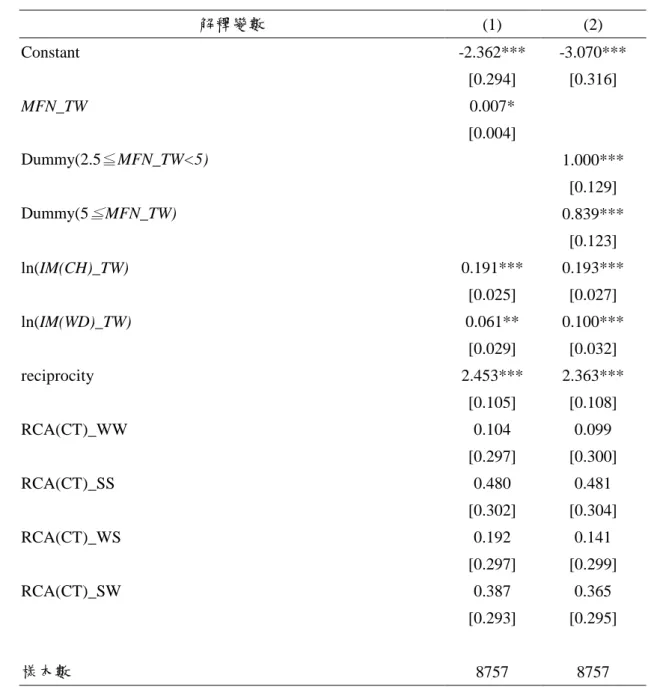 | 解釋變數 | (1) | (2) |
|---|---|---|
| Constant | -2.362*** | -3.070*** |
|  | [0.294] | [0.316] |
| MFN_TW | 0.007* |  |
|  | [0.004] |  |
| Dummy(2.5≦MFN_TW<5) |  | 1.000*** |
|  |  | [0.129] |
| Dummy(5≦MFN_TW) |  | 0.839*** |
|  |  | [0.123] |
| ln(IM(CH)_TW) | 0.191*** | 0.193*** |
|  | [0.025] | [0.027] |
| ln(IM(WD)_TW) | 0.061** | 0.100*** |
|  | [0.029] | [0.032] |
| reciprocity | 2.453*** | 2.363*** |
|  | [0.105] | [0.108] |
| RCA(CT)_WW | 0.104 | 0.099 |
|  | [0.297] | [0.300] |
| RCA(CT)_SS | 0.480 | 0.481 |
|  | [0.302] | [0.304] |
| RCA(CT)_WS | 0.192 | 0.141 |
|  | [0.297] | [0.299] |
| RCA(CT)_SW | 0.387 | 0.365 |
|  | [0.293] | [0.295] |
| 樣本數 | 8757 | 8757 |